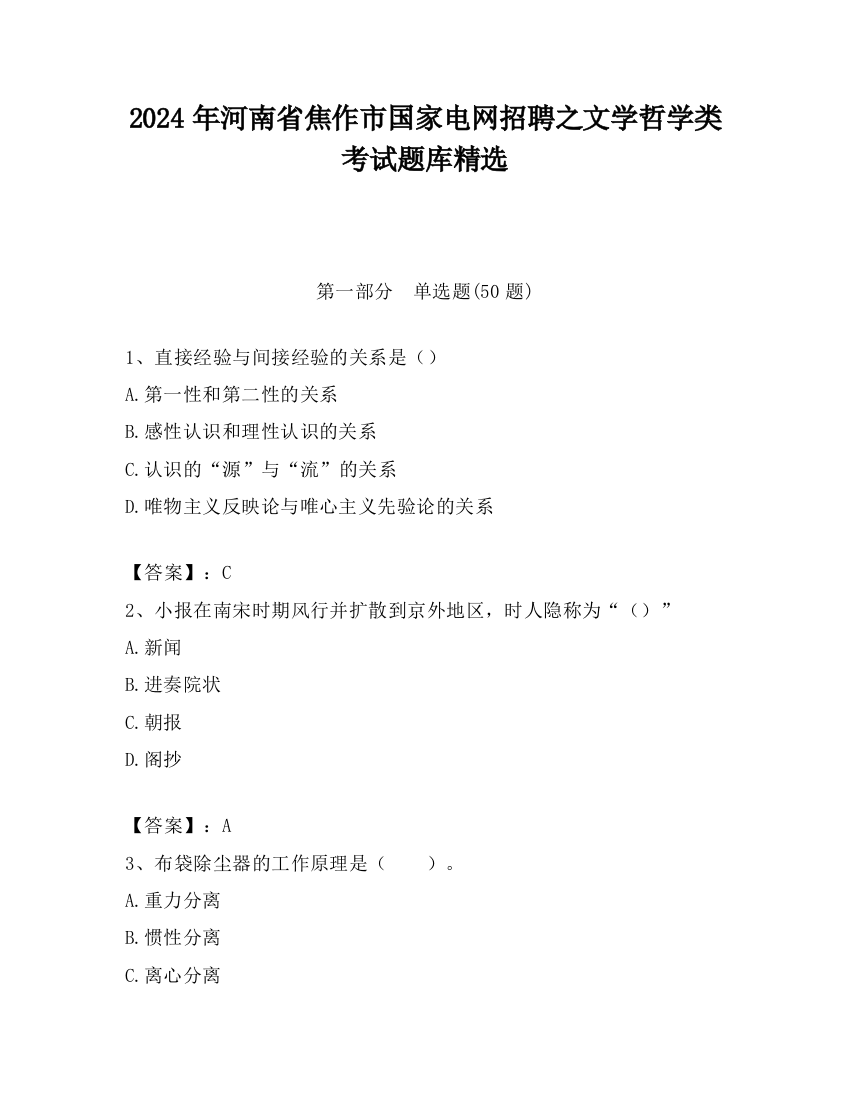 2024 年河南省焦作市国家电网招聘之文学哲学类考试题库精选

第一部分　单选题(50 题)

1、直接经验与间接经验的关系是（）

A.第一性和第二性的关系

B.感性认识和理性认识的关系

C.认识的“源”与“流”的关系

D.唯物主义反映论与唯心主义先验论的关系

【答案】：C

2、小报在南宋时期风行并扩散到京外地区，时人隐称为“（）”

A.新闻

B.进奏院状

C.朝报

D.阁抄

【答案】：A

3、布袋除尘器的工作原理是（　　）。

A.重力分离

B.惯性分离

C.离心分离